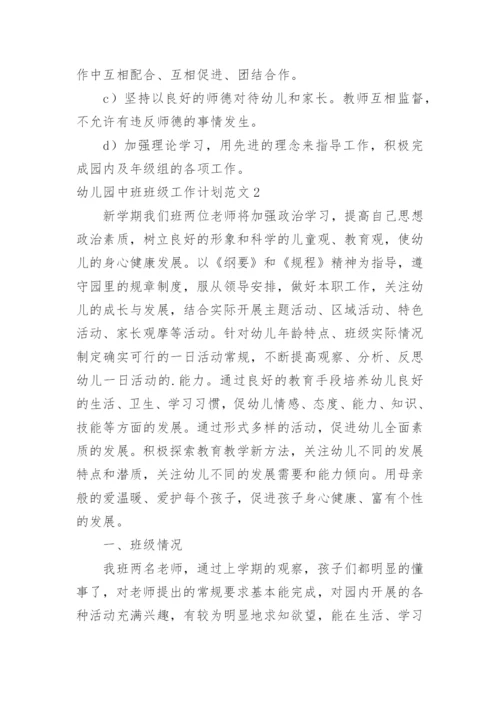 作中互相配合、互相促进、团结合作。

c）坚持以良好的师德对待幼儿和家长。教师互相监督，不允许有违反师德的事情发生。

d）加强理论学习，用先进的理念来指导工作，积极完成园内及年级组的各项工作。

幼儿园中班班级工作计划范文2

新学期我们班两位老师将加强政治学习，提高自己思想政治素质，树立良好的形象和科学的儿童观、教育观，使幼儿的身心健康发展。以《纲要》和《规程》精神为指导，遵守园里的规章制度，服从领导安排，做好本职工作，关注幼儿的成长与发展，结合实际开展主题活动、区域活动、特色活动、家长观摩等活动。针对幼儿年龄特点、班级实际情况制定确实可行的一日活动常规，不断提高观察、分析、反思幼儿一日活动的.能力。通过良好的教育手段培养幼儿良好的生活、卫生、学习习惯，促幼儿情感、态度、能力、知识、技能等方面的发展。通过形式多样的活动，促进幼儿全面素质的发展。积极探索教育教学新方法，关注幼儿不同的发展特点和潜质，关注幼儿不同的发展需要和能力倾向。用母亲般的爱温暖、爱护每个孩子，促进孩子身心健康、富有个性的发展。

一、班级情况

我班两名老师，通过上学期的观察，孩子们都明显的懂事了，对老师提出的常规要求基本能完成，对园内开展的各种活动充满兴趣，有较为明显地求知欲望，能在生活、学习